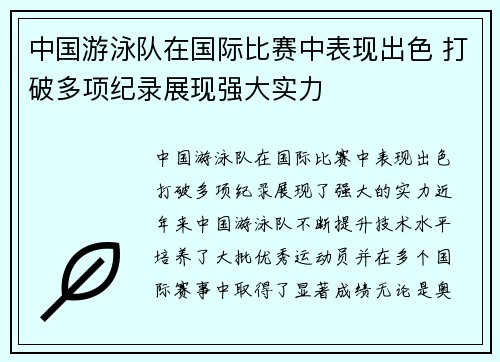 中国游泳队在国际比赛中表现出色 打破多项纪录展现强大实力

中国游泳队在国际比赛中表现出色打破多项纪录展现了强大的实力近年来中国游泳队不断提升技术水平培养了大批优秀运动员并在多个国际赛事中取得了显著成绩无论是奥